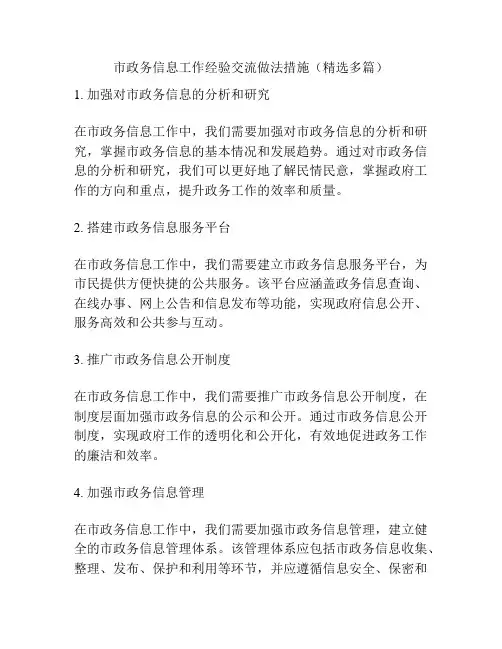 市政务信息工作经验交流做法措施（精选多篇）

1. 加强对市政务信息的分析和研究

在市政务信息工作中，我们需要加强对市政务信息的分析和研究，掌握市政务信息的基本情况和发展趋势。通过对市政务信息的分析和研究，我们可以更好地了解民情民意，掌握政府工作的方向和重点，提升政务工作的效率和质量。

2. 搭建市政务信息服务平台

在市政务信息工作中，我们需要建立市政务信息服务平台，为市民提供方便快捷的公共服务。该平台应涵盖政务信息查询、在线办事、网上公告和信息发布等功能，实现政府信息公开、服务高效和公共参与互动。

3. 推广市政务信息公开制度

在市政务信息工作中，我们需要推广市政务信息公开制度，在制度层面加强市政务信息的公示和公开。通过市政务信息公开制度，实现政府工作的透明化和公开化，有效地促进政务工作的廉洁和效率。

4. 加强市政务信息管理

在市政务信息工作中，我们需要加强市政务信息管理，建立健全的市政务信息管理体系。该管理体系应包括市政务信息收集、整理、发布、保护和利用等环节，并应遵循信息安全、保密和